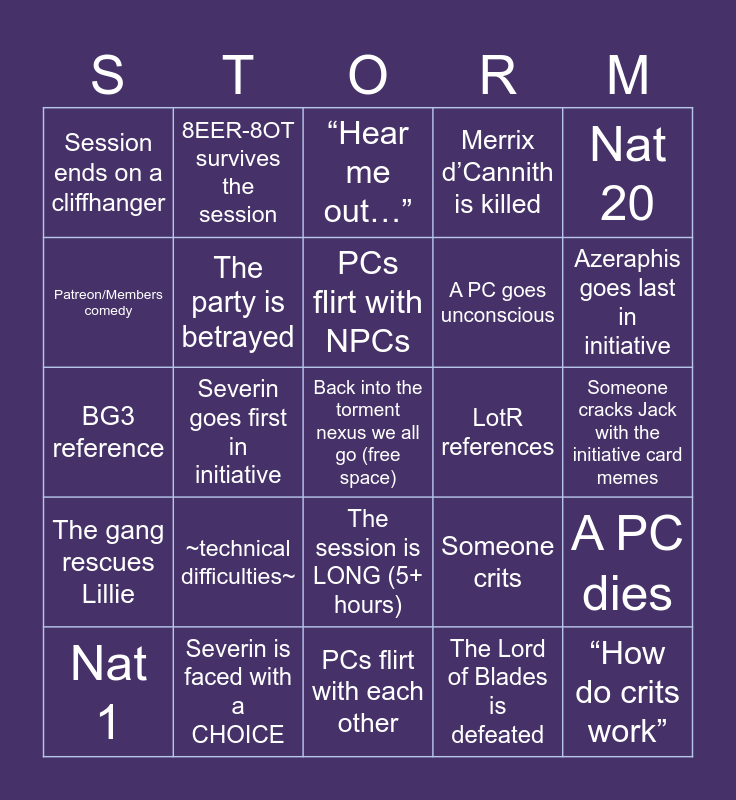 | S | T | O | R | M |
|---|---|---|---|---|
| Session ends on a cliffhanger | 8EER-8OT survives the session | “Hear me out…” | Merrix d’Cannith is killed | Nat 20 |
| Patreon/Members comedy | The party is betrayed | PCs flirt with NPCs | A PC goes unconscious | Azeraphis goes last in initiative |
| BG3 reference | Severin goes first in initiative | Back into the torment nexus we all go (free space) | LotR references | Someone cracks Jack with the initiative card memes |
| The gang rescues Lillie | ~technical difficulties~ | The session is LONG (5+ hours) | Someone crits | A PC dies |
| Nat 1 | Severin is faced with a CHOICE | PCs flirt with each other | The Lord of Blades is defeated | “How do crits work” |